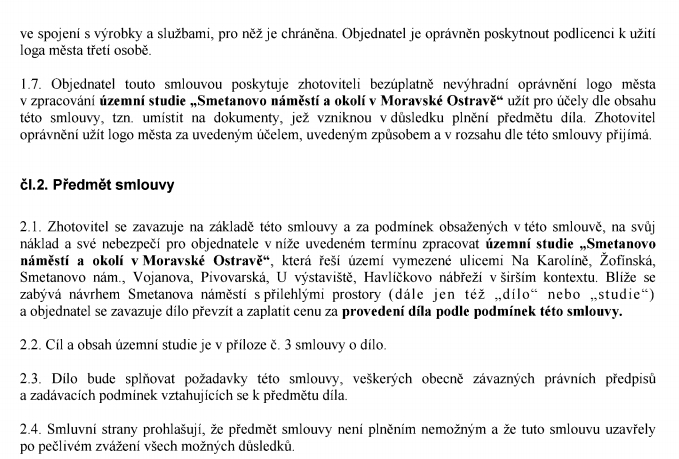 ve spojení s výrobky a službami, pro něž je chráněna. Objednatel je oprávněn poskytnout podlicenci k užití loga města třetí osobě.

1.7. Objednatel touto smlouvou poskytuje zhotoviteli bezúplatně nevýhradní oprávnění logo města v zpracování územní studie „Smetanovo náměstí a okolí v Moravské Ostravě“ užít pro účely dle obsahu této smlouvy, tzn. umístit na dokumenty, jež vzniknou v důsledku plnění předmětu díla. Zhotovitel oprávnění užít logo města za uvedeným účelem, uvedeným způsobem a v rozsahu dle této smlouvy přijímá.

čl.2. Předmět smlouvy

2.1. Zhotovitel se zavazuje na základě této smlouvy a za podmínek obsažených v této smlouvě, na svůj náklad a své nebezpečí pro objednatele v níže uvedeném termínu zpracovat územní studie „Smetanovo náměstí a okolí v Moravské Ostravě“, která řeší území vymezené ulicemi Na Karolíně, Žofínská, Smetanovo nám., Vojanova, Pivovarská, U výstaviště, Havlíčkovo nábřeží v širším kontextu. Blíže se zabývá návrhem Smetanova náměstí s přilehlými prostory (dále jen též „dílo“ nebo „studie“) a objednatel se zavazuje dílo převzít a zaplatit cenu za provedení díla podle podmínek této smlouvy.

2.2. Cíl a obsah územní studie je v příloze č. 3 smlouvy o dílo.

2.3. Dílo bude splňovat požadavky této smlouvy, veškerých obecně závazných právních předpisů a zadávacích podmínek vztahujících se k předmětu díla.

2.4. Smluvní strany prohlašují, že předmět smlouvy není plněním nemožným a že tuto smlouvu uzavřely po pečlivém zvážení všech možných důsledků.